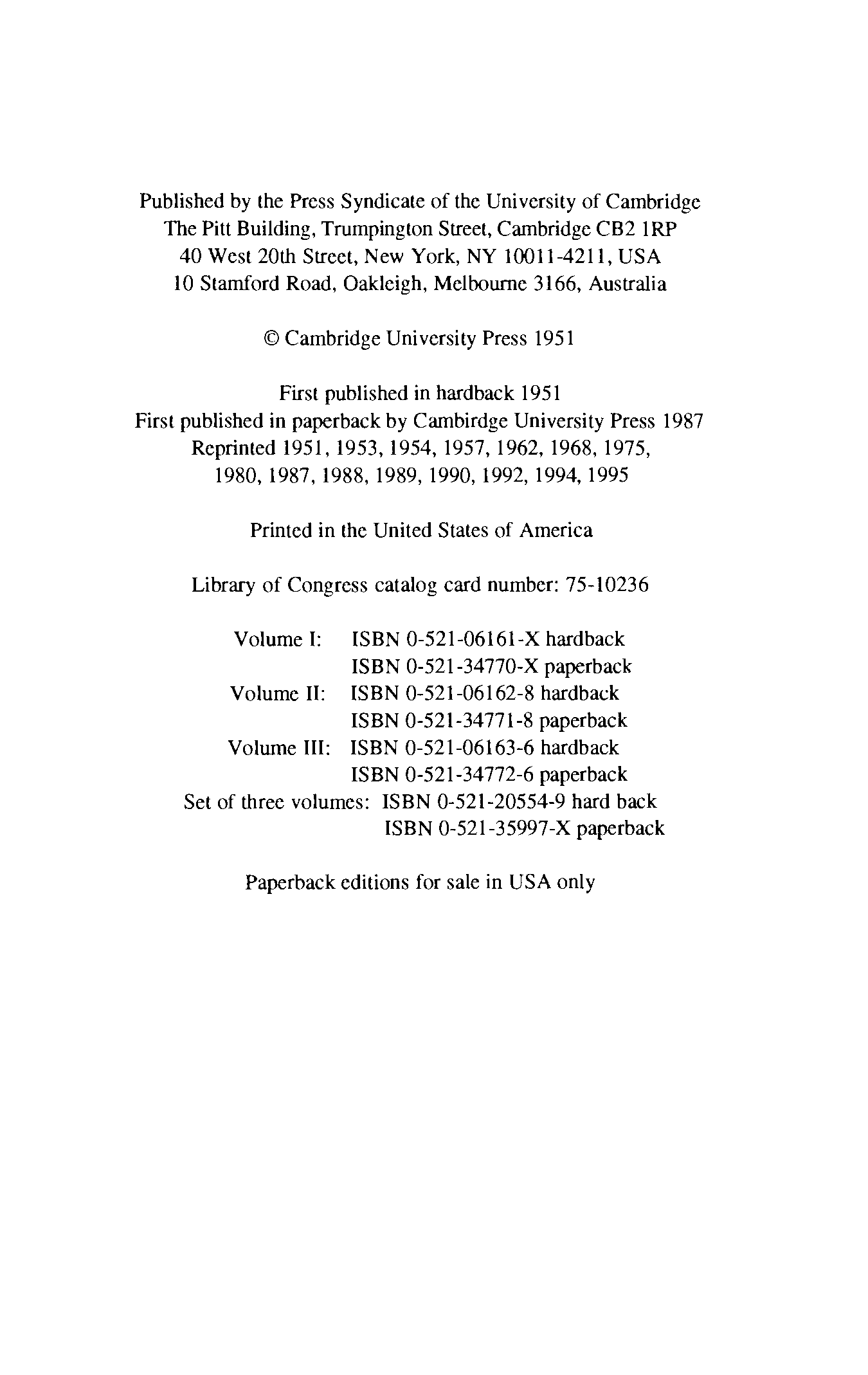 Published by the Press Syndicate of the University of Cambridge
The Pitt Building, Trumpington Street, Cambridge CB2 1RP
40 West 20th Street, New York, NY 10011-4211, USA
10 Stamford Road, Oakleigh, Melbourne 3166, Australia

© Cambridge University Press 1951

First published in hardback 1951
First published in paperback by Cambirdge University Press 1987
Reprinted 1951, 1953, 1954, 1957, 1962, 1968, 1975,
1980, 1987, 1988, 1989, 1990, 1992, 1994, 1995

Printed in the United States of America

Library of Congress catalog card number: 75-10236

Volume I: ISBN 0-521-06161-X hardback
ISBN 0-521-34770-X paperback
Volume II: ISBN 0-521-06162-8 hardback
ISBN 0-521-34771-8 paperback
Volume III: ISBN 0-521-06163-6 hardback
ISBN 0-521-34772-6 paperback
Set of three volumes: ISBN 0-521-20554-9 hard back
ISBN 0-521-35997-X paperback

Paperback editions for sale in USA only